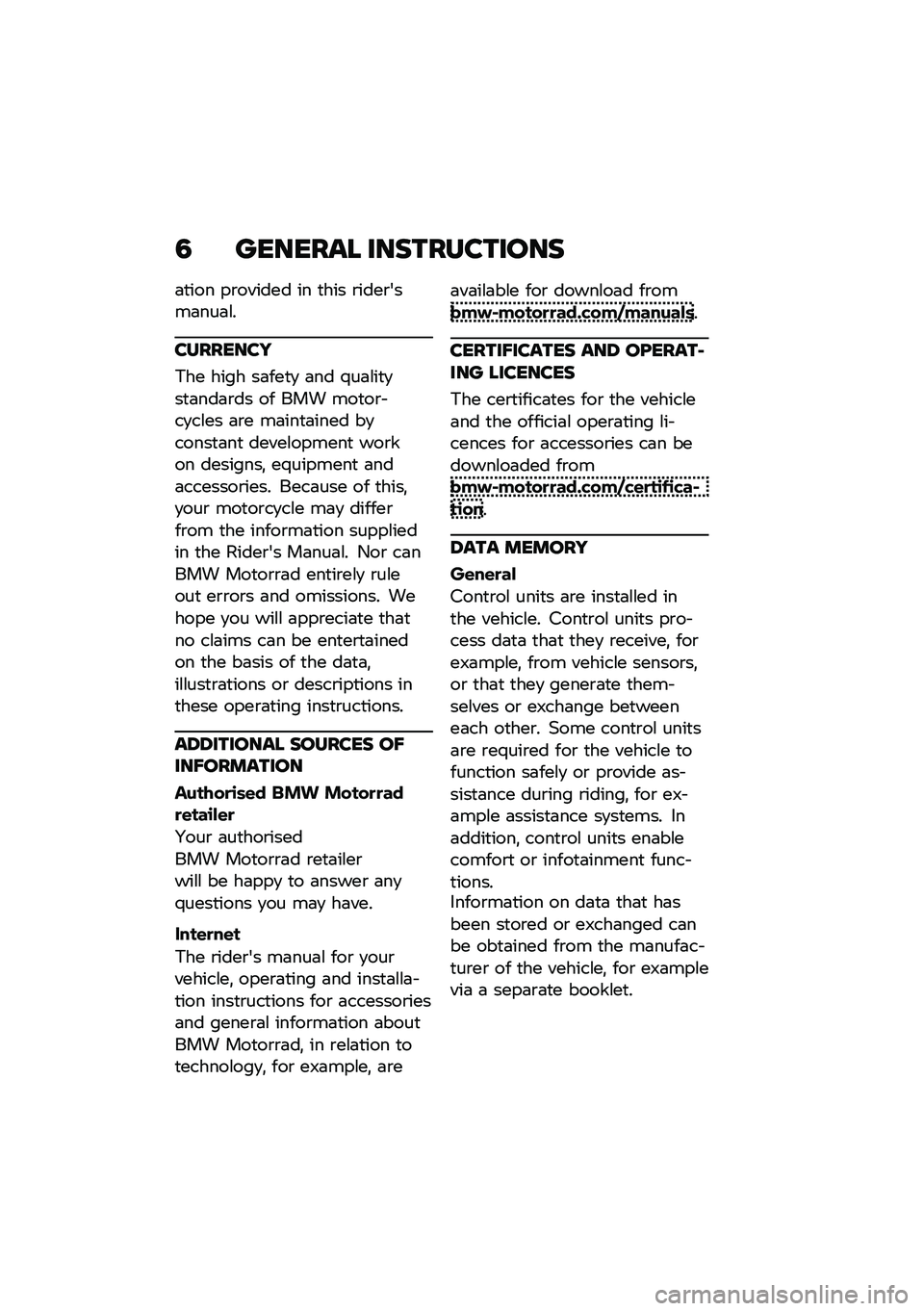 6 GENERAL INSTRUCTIONS

ation provided in this rider's manual.

CURRENCY

The high safety and quality standards of BMW motorcycles are maintained by constant development work on designs, equipment and accessories. Because of this, your motorcycle may differ from the information supplied in the Rider's Manual. Nor can BMW Motorrad entirely rule out errors and omissions. We hope you will appreciate that no claims can be entertained on the basis of the data, illustrations or descriptions in these operating instructions.

ADDITIONAL SOURCES OF INFORMATION

Authorised BMW Motorrad retailer
Your authorised BMW Motorrad retailer will be happy to answer any questions you may have.

Internet
The rider's manual for your vehicle, operating and installation instructions for accessories and general information about BMW Motorrad, in relation to technology, for example, are available for download from bmw-motorrad.com/manuals.

CERTIFICATES AND OPERATING LICENCES

The certificates for the vehicle and the official operating licences for accessories can be downloaded from bmw-motorrad.com/certification.

DATA MEMORY

General
Control units are installed in the vehicle. Control units process data that they receive, for example, from vehicle sensors, or that they generate themselves or exchange between each other. Some control units are required for the vehicle to function safely or provide assistance during riding, for example assistance systems. In addition, control units enable comfort or infotainment functions.
Information on data that has been stored or exchanged can be obtained from the manufacturer of the vehicle, for example via a separate booklet.

carmanualsonline.info